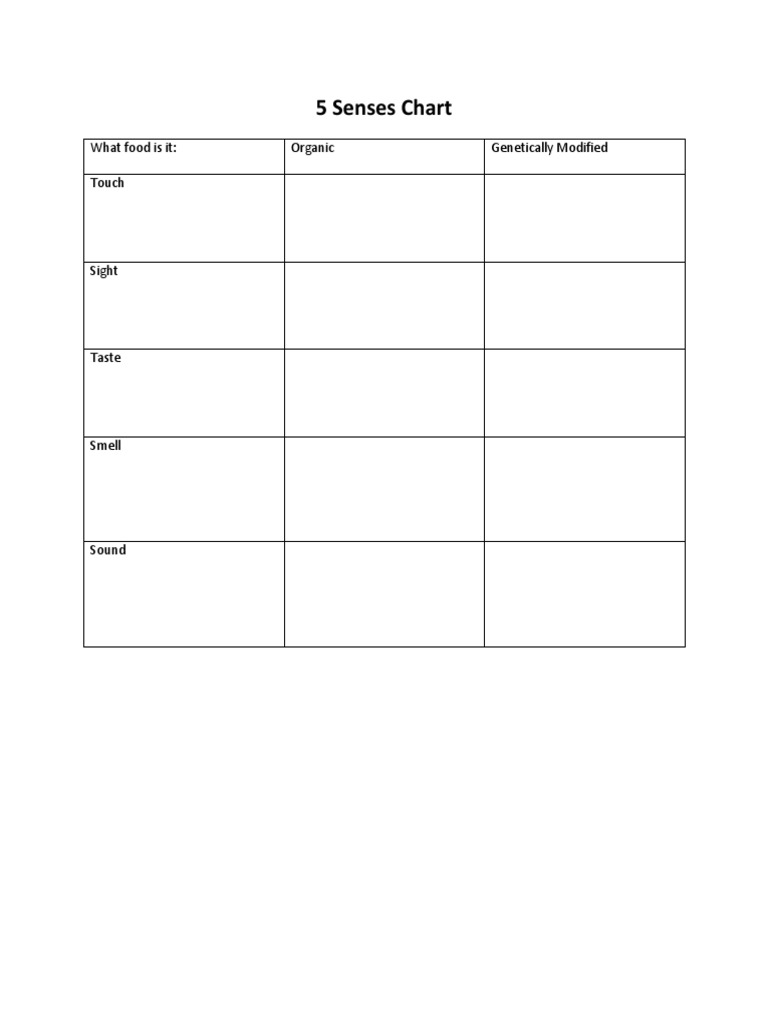 5 Senses Chart

| What food is it: | Organic | Genetically Modified |
|---|---|---|
| Touch | | |
| Sight | | |
| Taste | | |
| Smell | | |
| Sound | | |